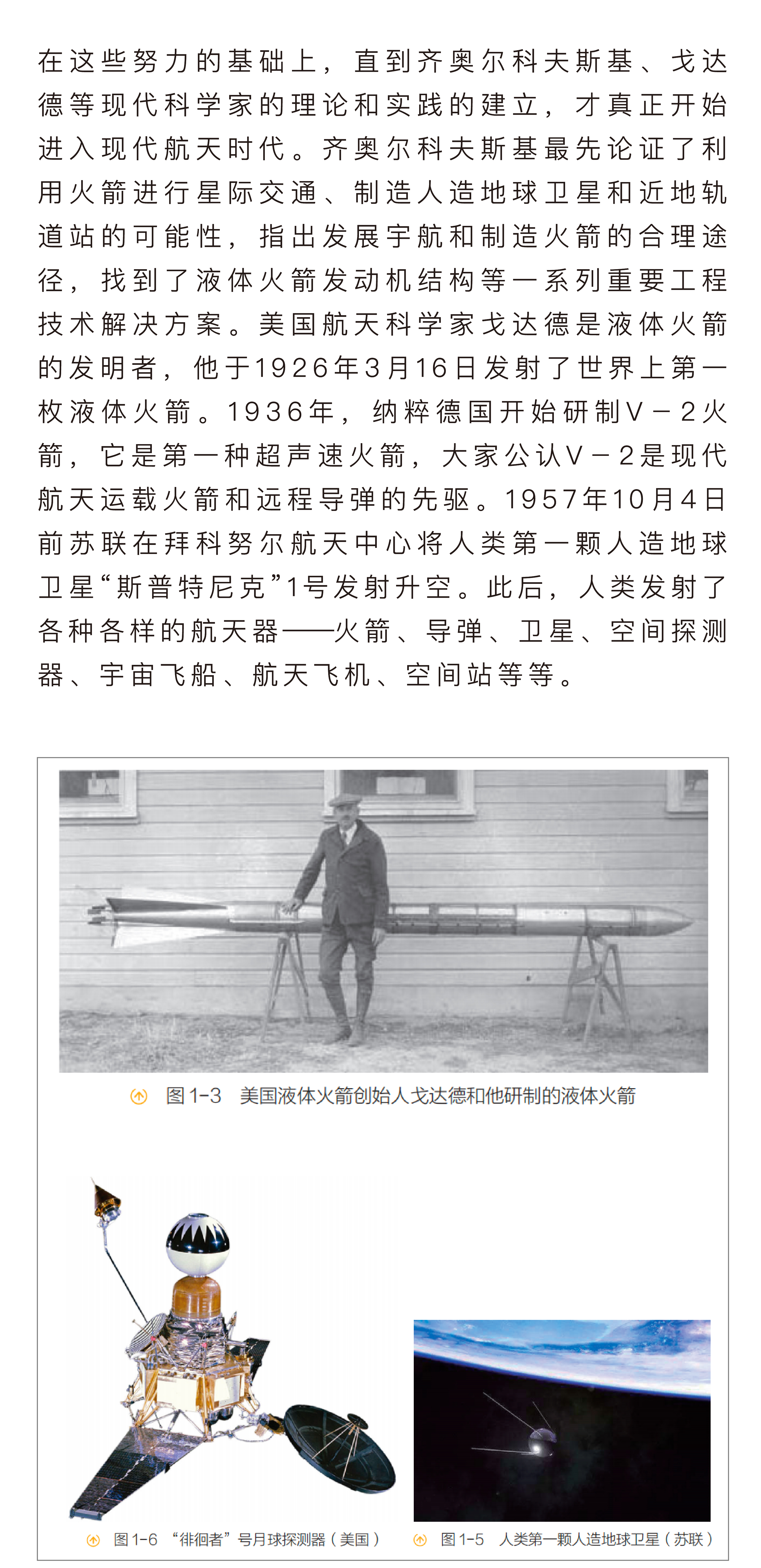 在这些努力的基础上，直到齐奥尔科夫斯基、戈达德等现代科学家的理论和实践的建立，才真正开始进入现代航天时代。齐奥尔科夫斯基最先论证了利用火箭进行星际交通、制造人造地球卫星和近地轨道站的可能性，指出发展宇航和制造火箭的合理途径，找到了液体火箭发动机结构等一系列重要工程技术解决方案。美国航天科学家戈达德是液体火箭的发明者，他于1926年3月16日发射了世界上第一枚液体火箭。1936年，纳粹德国开始研制V－2火箭，它是第一种超声速火箭，大家公认V－2是现代航天运载火箭和远程导弹的先驱。1957年10月4日前苏联在拜科努尔航天中心将人类第一颗人造地球卫星“斯普特尼克”1号发射升空。此后，人类发射了各种各样的航天器——火箭、导弹、卫星、空间探测器、宇宙飞船、航天飞机、空间站等等。

图1-3 美国液体火箭创始人戈达德和他研制的液体火箭

图1-6 “徘徊者”号月球探测器（美国）

图1-5 人类第一颗人造地球卫星（苏联）